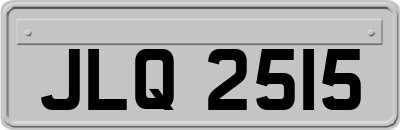 JLQ 2515